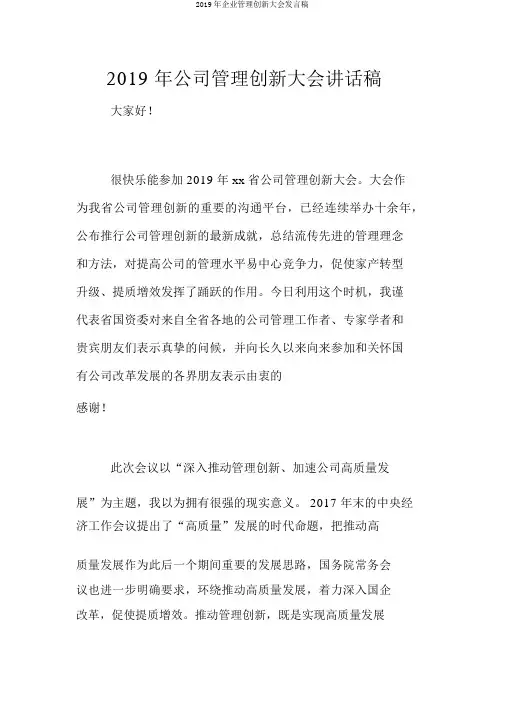 2019 年企业管理创新大会发言稿

2019 年公司管理创新大会讲话稿

大家好！

很快乐能参加 2019 年 xx 省公司管理创新大会。大会作为我省公司管理创新的重要的沟通平台，已经连续举办十余年，公布推行公司管理创新的最新成就，总结流传先进的管理理念和方法，对提高公司的管理水平易中心竞争力，促使家产转型升级、提质增效发挥了踊跃的作用。今日利用这个时机，我谨代表省国资委对来自全省各地的公司管理工作者、专家学者和贵宾朋友们表示真挚的问候，并向长久以来向来参加和关怀国有公司改革发展的各界朋友表示由衷的

感谢！

此次会议以“深入推动管理创新、加速公司高质量发展”为主题，我以为拥有很强的现实意义。 2017 年末的中央经济工作会议提出了“高质量”发展的时代命题，把推动高

质量发展作为此后一个期间重要的发展思路，国务院常务会议也进一步明确要求，环绕推动高质量发展，着力深入国企改革，促使提质增效。推动管理创新，既是实现高质量发展